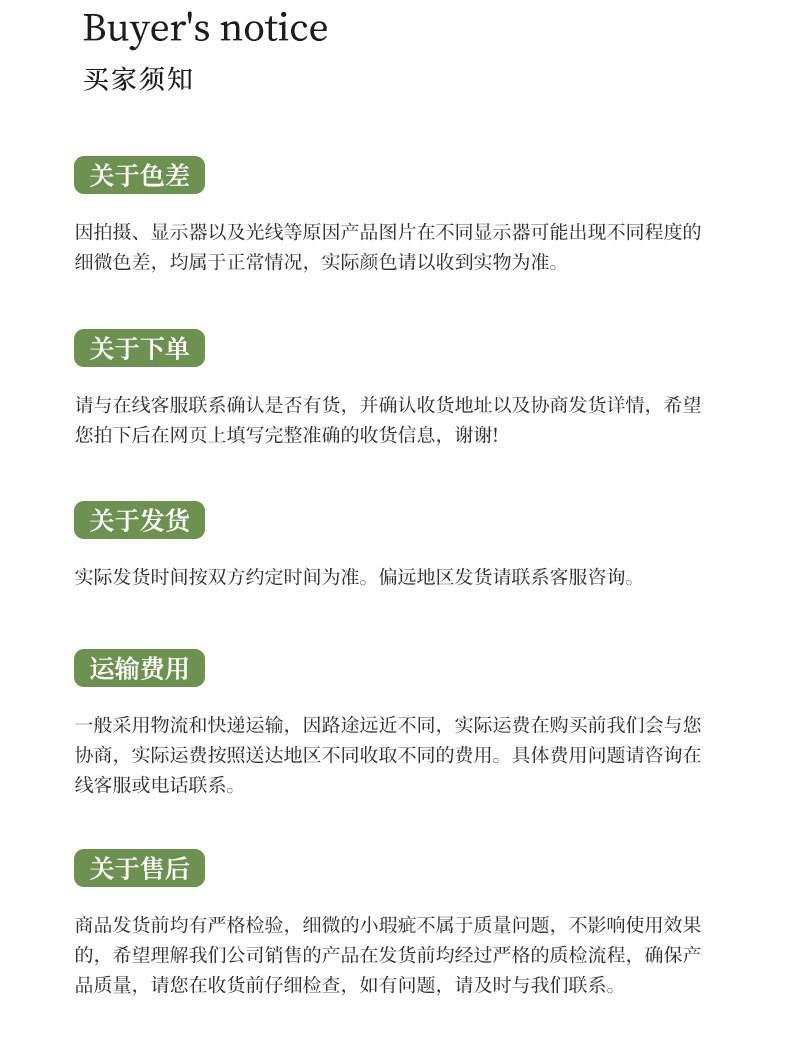 Buyer's notice
买家须知

关于色差

因拍摄、显示器以及光线等原因产品图片在不同显示器可能出现不同程度的细微色差，均属于正常情况，实际颜色请以收到实物为准。

关于下单

请与在线客服联系确认是否有货，并确认收货地址以及协商发货详情，希望您拍下后在网页上填写完整准确的收货信息，谢谢!

关于发货

实际发货时间按双方约定时间为准。偏远地区发货请联系客服咨询。

运输费用

一般采用物流和快递运输，因路途远近不同，实际运费在购买前我们会与您协商，实际运费按照送达地区不同收取不同的费用。具体费用问题请咨询在线客服或电话联系。

关于售后

商品发货前均有严格检验，细微的小瑕疵不属于质量问题，不影响使用效果的，希望理解我们公司销售的产品在发货前均经过严格的质检流程，确保产品质量，请您在收货前仔细检查，如有问题，请及时与我们联系。